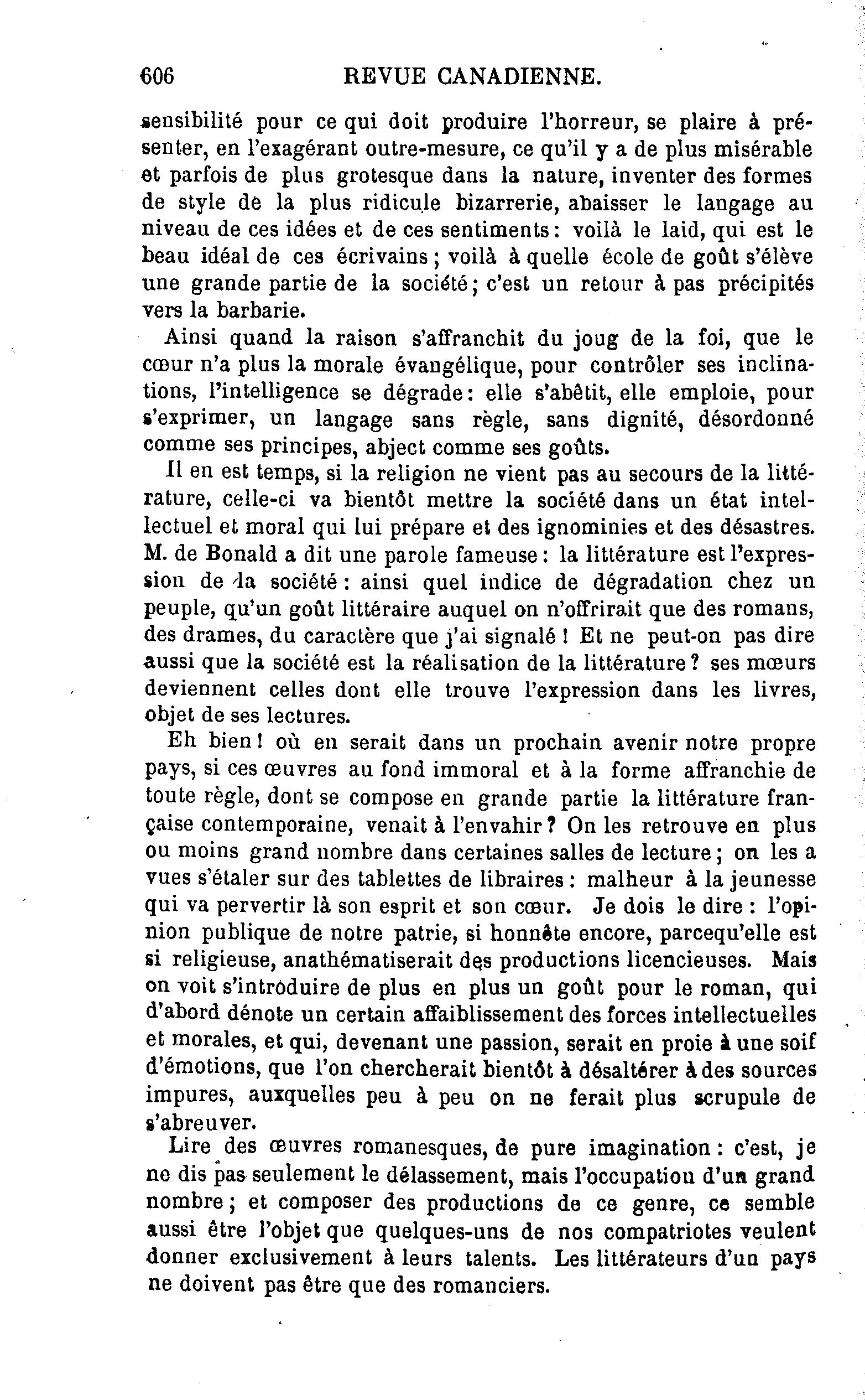 606 REVUE CANADIENNE.

sensibilité pour ce qui doit produire l'horreur, se plaire à présenter, en l'exagérant outre-mesure, ce qu'il y a de plus misérable et parfois de plus grotesque dans la nature, inventer des formes de style de la plus ridicule bizarrerie, abaisser le langage au niveau de ces idées et de ces sentiments : voilà le laid, qui est le beau idéal de ces écrivains ; voilà à quelle école de goût s'élève une grande partie de la société ; c'est un retour à pas précipités vers la barbarie.

Ainsi quand la raison s'affranchit du joug de la foi, que le cœur n'a plus la morale évangélique, pour contrôler ses inclinations, l'intelligence se dégrade : elle s'abêtit, elle emploie, pour s'exprimer, un langage sans règle, sans dignité, désordonné comme ses principes, abject comme ses goûts.

Il en est temps, si la religion ne vient pas au secours de la littérature, celle-ci va bientôt mettre la société dans un état intellectuel et moral qui lui prépare et des ignominies et des désastres. M. de Bonald a dit une parole fameuse : la littérature est l'expression de la société : ainsi quel indice de dégradation chez un peuple, qu'un goût littéraire auquel on n'offrirait que des romans, des drames, du caractère que j'ai signalé ! Et ne peut-on pas dire aussi que la société est la réalisation de la littérature ? ses mœurs deviennent celles dont elle trouve l'expression dans les livres, objet de ses lectures.

Eh bien ! où en serait dans un prochain avenir notre propre pays, si ces œuvres au fond immoral et à la forme affranchie de toute règle, dont se compose en grande partie la littérature française contemporaine, venait à l'envahir ? On les retrouve en plus ou moins grand nombre dans certaines salles de lecture ; on les a vues s'étaler sur des tablettes de libraires : malheur à la jeunesse qui va pervertir là son esprit et son cœur. Je dois le dire : l'opinion publique de notre patrie, si honnête encore, parcequ'elle est si religieuse, anathématiserait des productions licencieuses. Mais on voit s'introduire de plus en plus un goût pour le roman, qui d'abord dénote un certain affaiblissement des forces intellectuelles et morales, et qui, devenant une passion, serait en proie à une soif d'émotions, que l'on chercherait bientôt à désaltérer à des sources impures, auxquelles peu à peu on ne ferait plus scrupule de s'abreuver.

Lire des œuvres romanesques, de pure imagination : c'est, je ne dis pas seulement le délassement, mais l'occupation d'un grand nombre ; et composer des productions de ce genre, ce semble aussi être l'objet que quelques-uns de nos compatriotes veulent donner exclusivement à leurs talents. Les littérateurs d'un pays ne doivent pas être que des romanciers.